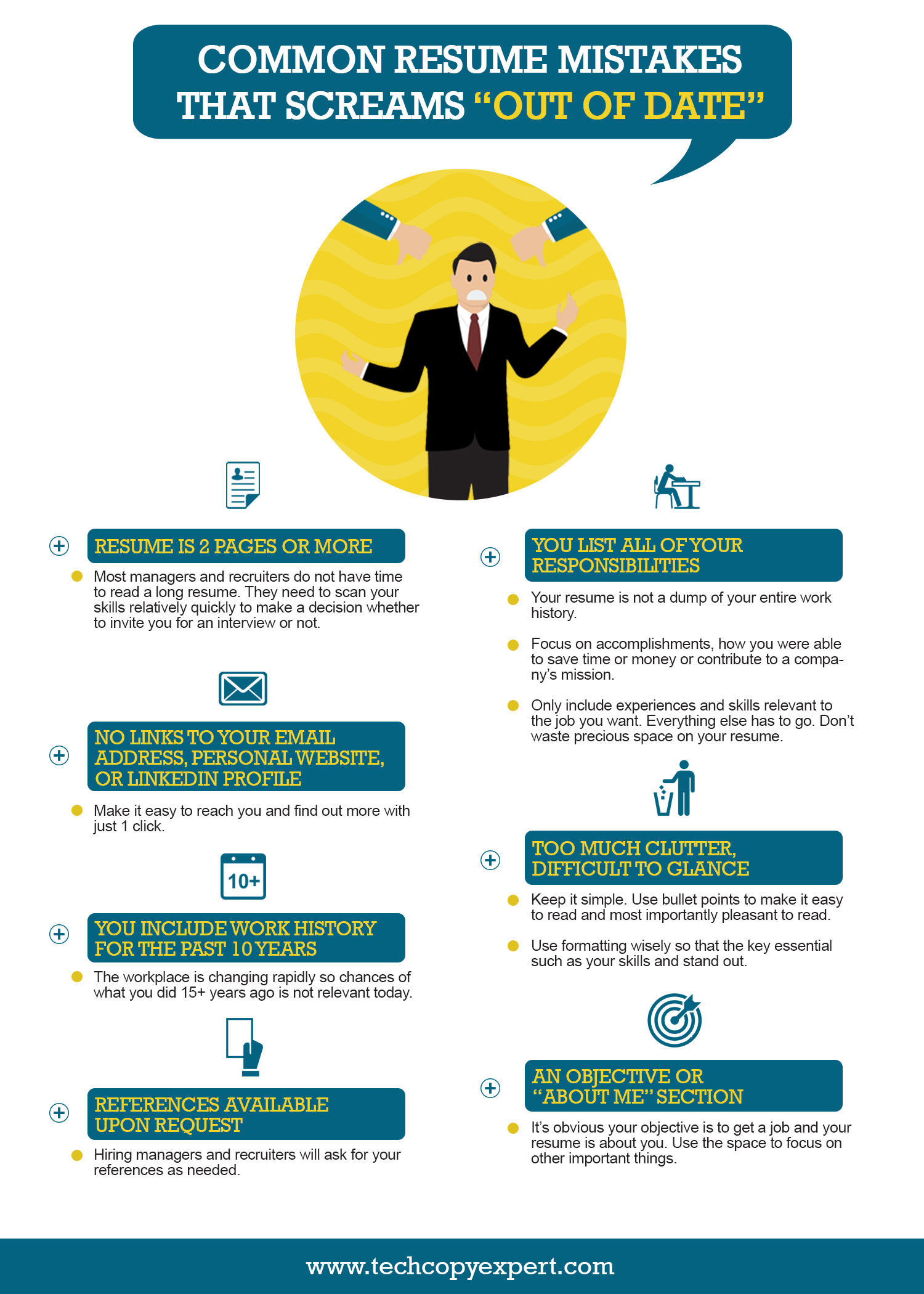 COMMON RESUME MISTAKES THAT SCREAMS "OUT OF DATE"

RESUME IS 2 PAGES OR MORE

Most managers and recruiters do not have time to read a long resume. They need to scan your skills relatively quickly to make a decision whether to invite you for an interview or not.

NO LINKS TO YOUR EMAIL ADDRESS, PERSONAL WEBSITE, OR LINKEDIN PROFILE

Make it easy to reach you and find out more with just 1 click.

10+

YOU INCLUDE WORK HISTORY FOR THE PAST 10 YEARS

The workplace is changing rapidly so chances of what you did 15+ years ago is not relevant today.

REFERENCES AVAILABLE UPON REQUEST

Hiring managers and recruiters will ask for your references as needed.

YOU LIST ALL OF YOUR RESPONSIBILITIES

Your resume is not a dump of your entire work history.

Focus on accomplishments, how you were able to save time or money or contribute to a company's mission.

Only include experiences and skills relevant to the job you want. Everything else has to go. Don't waste precious space on your resume.

TOO MUCH CLUTTER, DIFFICULT TO GLANCE

Keep it simple. Use bullet points to make it easy to read and most importantly pleasant to read.

Use formatting wisely so that the key essential such as your skills and stand out.

AN OBJECTIVE OR "ABOUT ME" SECTION

It's obvious your objective is to get a job and your resume is about you. Use the space to focus on other important things.

www.techcopyexpert.com